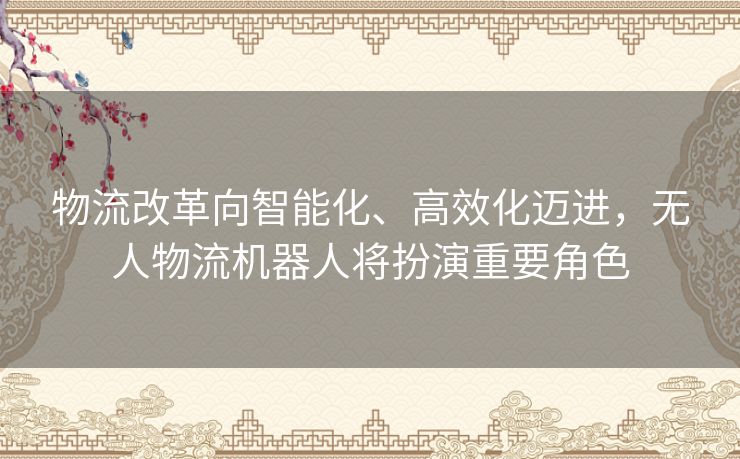 物流改革向智能化、高效化迈进，无人物流机器人将扮演重要角色